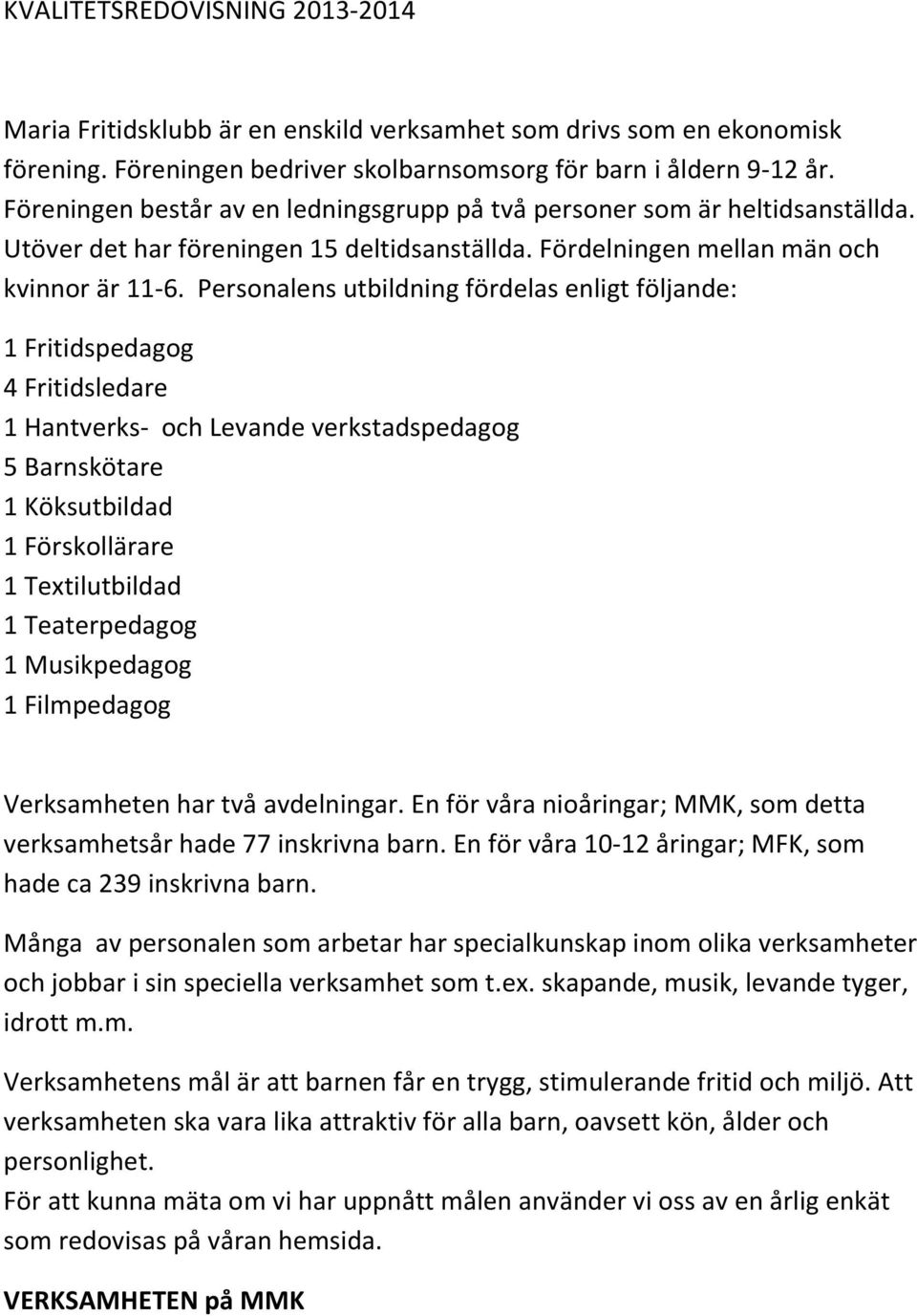 KVALITETSREDOVISNING 2013-2014

Maria Fritidsklubb är en enskild verksamhet som drivs som en ekonomisk förening. Föreningen bedriver skolbarnsomsorg för barn i åldern 9-12 år. Föreningen består av en ledningsgrupp på två personer som är heltidsanställda. Utöver det har föreningen 15 deltidsanställda. Fördelningen mellan män och kvinnor är 11-6. Personalens utbildning fördelas enligt följande:

1 Fritidspedagog
4 Fritidsledare
1 Hantverks- och Levande verkstadspedagog
5 Barnskötare
1 Köksutbildad
1 Förskollärare
1 Textilutbildad
1 Teaterpedagog
1 Musikpedagog
1 Filmpedagog

Verksamheten har två avdelningar. En för våra nioåringar; MMK, som detta verksamhetsår hade 77 inskrivna barn. En för våra 10-12 åringar; MFK, som hade ca 239 inskrivna barn.

Många av personalen som arbetar har specialkunskap inom olika verksamheter och jobbar i sin speciella verksamhet som t.ex. skapande, musik, levande tyger, idrott m.m.

Verksamhetens mål är att barnen får en trygg, stimulerande fritid och miljö. Att verksamheten ska vara lika attraktiv för alla barn, oavsett kön, ålder och personlighet.
För att kunna mäta om vi har uppnått målen använder vi oss av en årlig enkät som redovisas på våran hemsida.

VERKSAMHETEN på MMK